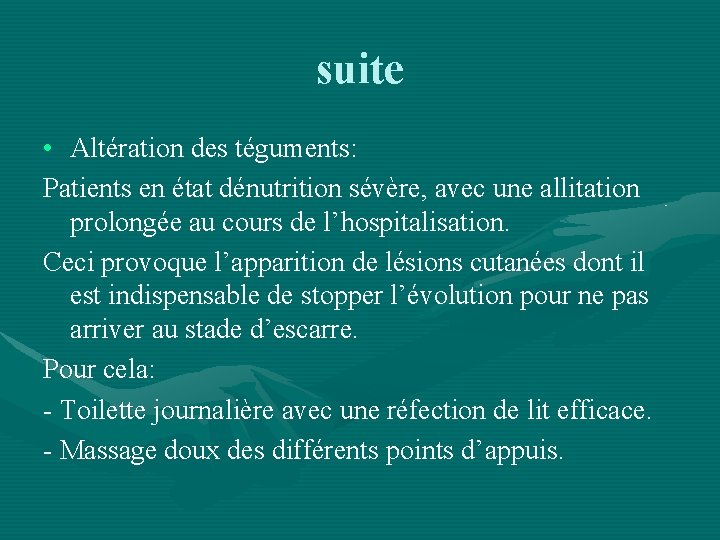 suite

• Altération des téguments:

Patients en état dénutrition sévère, avec une allitation prolongée au cours de l’hospitalisation.

Ceci provoque l’apparition de lésions cutanées dont il est indispensable de stopper l’évolution pour ne pas arriver au stade d’escarre.

Pour cela:

- Toilette journalière avec une réfection de lit efficace.

- Massage doux des différents points d’appuis.